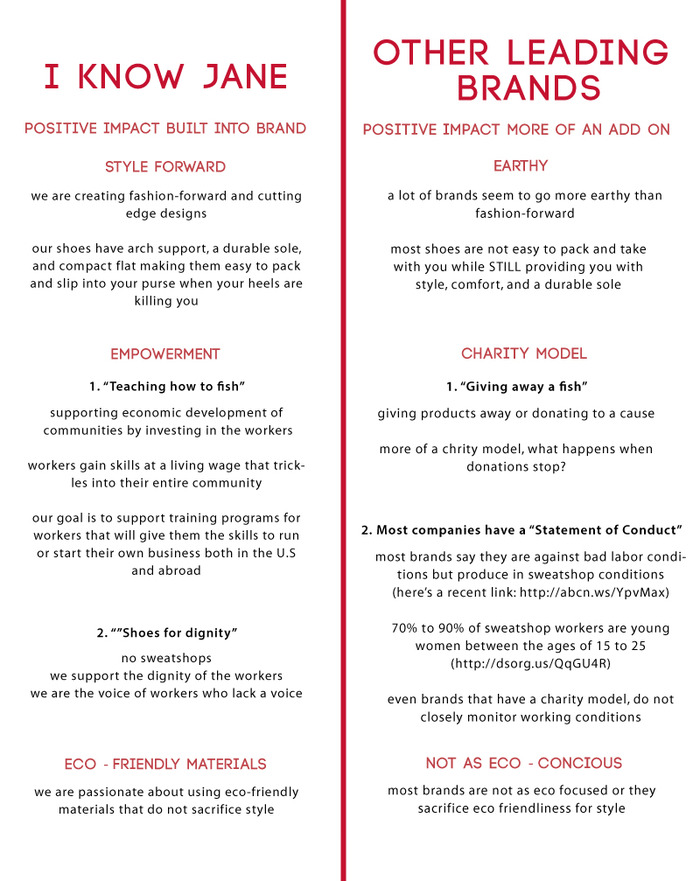 I KNOW JANE

POSITIVE IMPACT BUILT INTO BRAND

STYLE FORWARD

we are creating fashion-forward and cutting edge designs

our shoes have arch support, a durable sole, and compact flat making them easy to pack and slip into your purse when your heels are killing you

EMPOWERMENT

1. "Teaching how to fish"

supporting economic development of communities by investing in the workers

workers gain skills at a living wage that trickles into their entire community

our goal is to support training programs for workers that will give them the skills to run or start their own business both in the U.S and abroad

2. ""Shoes for dignity"

no sweatshops
we support the dignity of the workers
we are the voice of workers who lack a voice

ECO - FRIENDLY MATERIALS

we are passionate about using eco-friendly materials that do not sacrifice style

OTHER LEADING BRANDS

POSITIVE IMPACT MORE OF AN ADD ON

EARTHY

a lot of brands seem to go more earthy than fashion-forward

most shoes are not easy to pack and take with you while STILL providing you with style, comfort, and a durable sole

CHARITY MODEL

1. "Giving away a fish"

giving products away or donating to a cause

more of a chrity model, what happens when donations stop?

2. Most companies have a "Statement of Conduct"

most brands say they are against bad labor conditions but produce in sweatshop conditions (here's a recent link: http://abcn.ws/YpvMax)

70% to 90% of sweatshop workers are young women between the ages of 15 to 25 (http://dsorg.us/QqGU4R)

even brands that have a charity model, do not closely monitor working conditions

NOT AS ECO - CONCIOUS

most brands are not as eco focused or they sacrifice eco friendliness for style